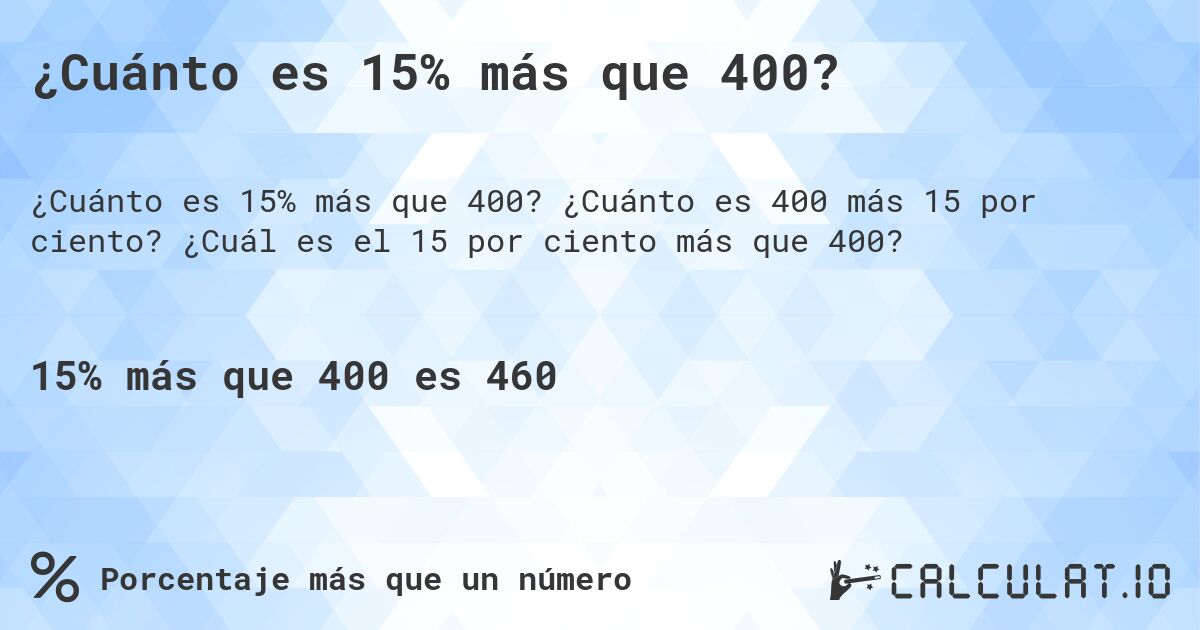 ¿Cuánto es 15% más que 400?

¿Cuánto es 15% más que 400? ¿Cuánto es 400 más 15 por ciento? ¿Cuál es el 15 por ciento más que 400?

15% más que 400 es 460

% Porcentaje más que un número

CALCULAT.IO